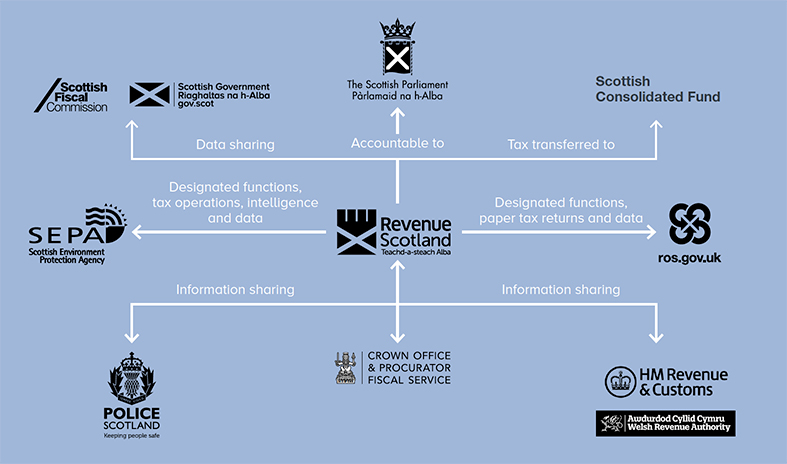 Scottish Fiscal Commission

Scottish Government
Riaghaltas na h-Alba
gov.scot

The Scottish Parliament
Pàrlamaid na h-Alba

Scottish Consolidated Fund

Data sharing

Accountable to

Tax transferred to

Designated functions, tax operations, intelligence and data

SEPA
Scottish Environment Protection Agency

Revenue Scotland
Teachd-a-steach Alba

Designated functions, paper tax returns and data

ros.gov.uk

Information sharing

Information sharing

POLICE SCOTLAND
Keeping people safe

CROWN OFFICE & PROCURATOR FISCAL SERVICE

HM Revenue & Customs

Awdurdod Cyllid Cymru
Welsh Revenue Authority